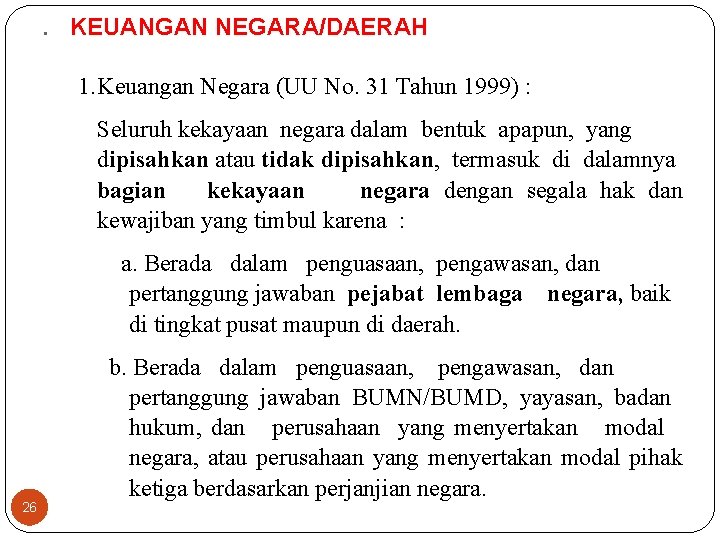 . KEUANGAN NEGARA/DAERAH

1.Keuangan Negara (UU No. 31 Tahun 1999) :

Seluruh kekayaan negara dalam bentuk apapun, yang dipisahkan atau tidak dipisahkan, termasuk di dalamnya bagian kekayaan negara dengan segala hak dan kewajiban yang timbul karena :

a. Berada dalam penguasaan, pengawasan, dan pertanggung jawaban pejabat lembaga negara, baik di tingkat pusat maupun di daerah.

b. Berada dalam penguasaan, pengawasan, dan pertanggung jawaban BUMN/BUMD, yayasan, badan hukum, dan perusahaan yang menyertakan modal negara, atau perusahaan yang menyertakan modal pihak ketiga berdasarkan perjanjian negara.

26